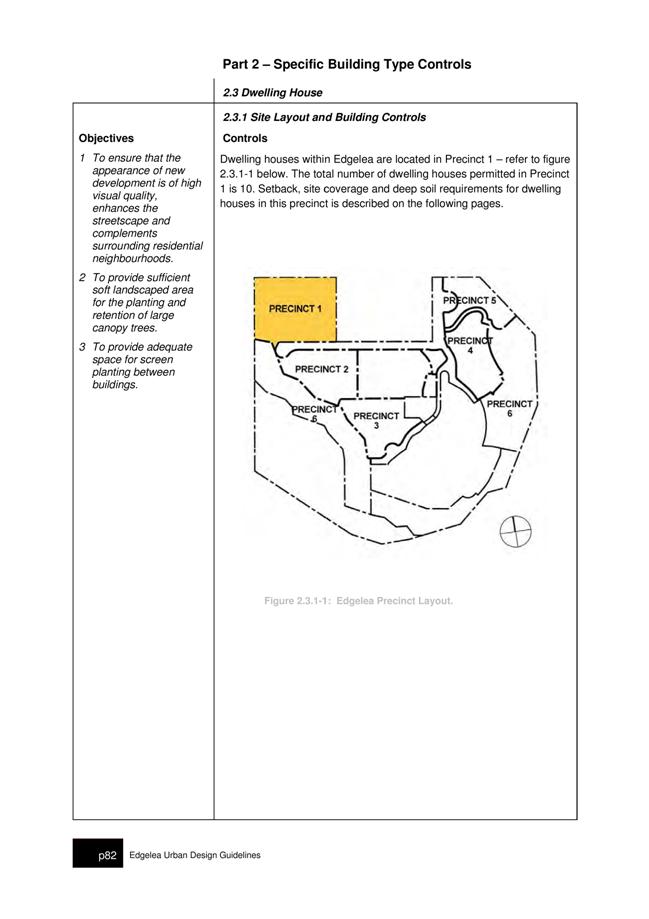 Part 2 – Specific Building Type Controls

2.3 Dwelling House

2.3.1 Site Layout and Building Controls

Objectives

1 To ensure that the appearance of new development is of high visual quality, enhances the streetscape and complements surrounding residential neighbourhoods.

2 To provide sufficient soft landscaped area for the planting and retention of large canopy trees.

3 To provide adequate space for screen planting between buildings.

Controls

Dwelling houses within Edgelea are located in Precinct 1 – refer to figure 2.3.1-1 below. The total number of dwelling houses permitted in Precinct 1 is 10. Setback, site coverage and deep soil requirements for dwelling houses in this precinct is described on the following pages.

PRECINCT 1

PRECINCT 5

PRECINCT 4

PRECINCT 2

PRECINCT 6

PRECINCT 3

PRECINCT 6

Figure 2.3.1-1: Edgelea Precinct Layout.

p82 Edgelea Urban Design Guidelines